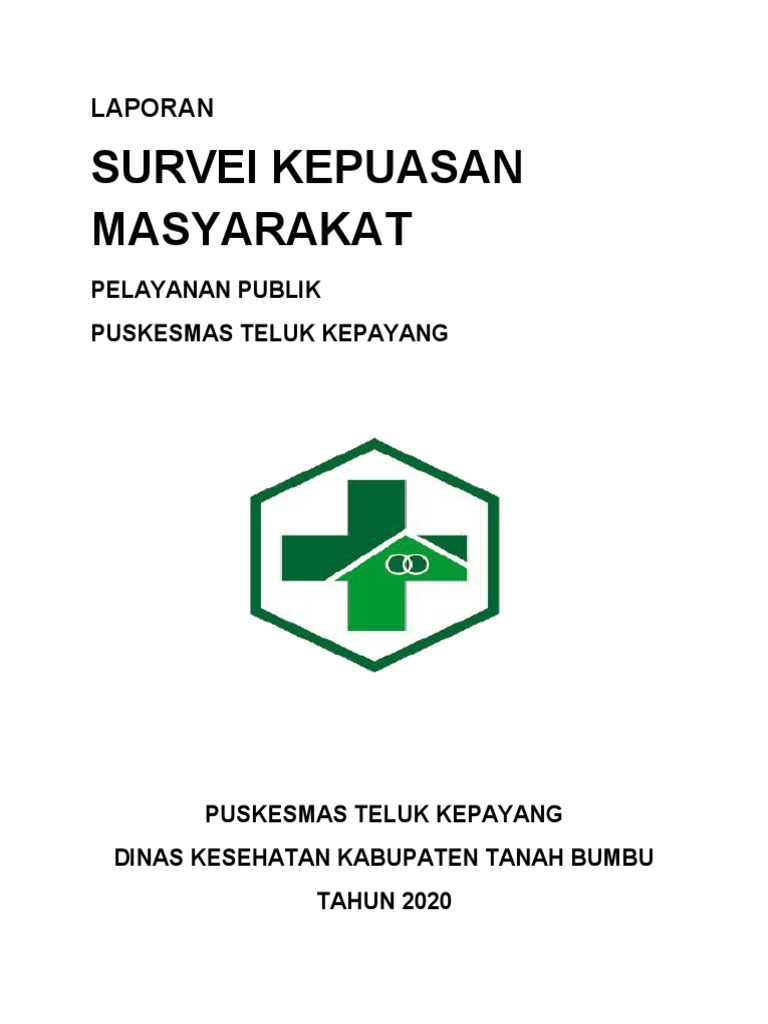 LAPORAN

SURVEI KEPUASAN MASYARAKAT

PELAYANAN PUBLIK

PUSKESMAS TELUK KEPAYANG

PUSKESMAS TELUK KEPAYANG

DINAS KESEHATAN KABUPATEN TANAH BUMBU

TAHUN 2020